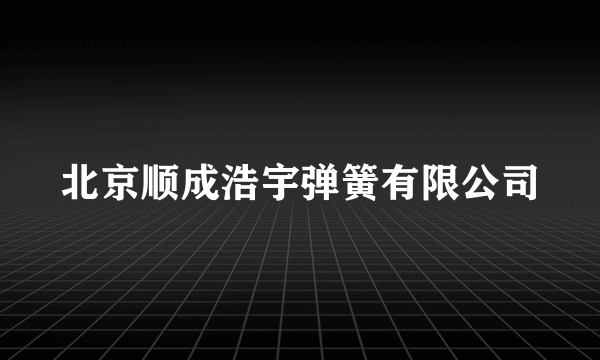 北京顺成浩宇弹簧有限公司